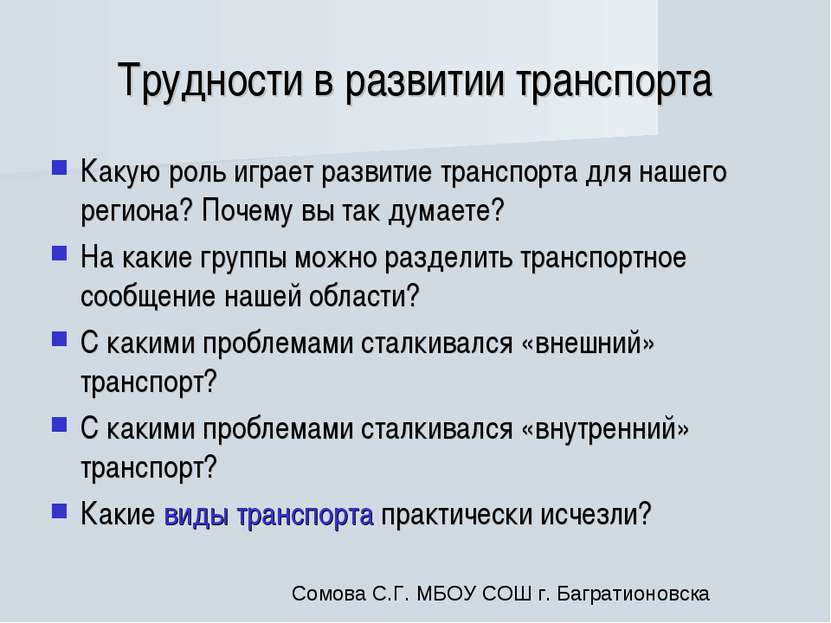 Трудности в развитии транспорта

Какую роль играет развитие транспорта для нашего региона? Почему вы так думаете?

На какие группы можно разделить транспортное сообщение нашей области?

С какими проблемами сталкивался «внешний» транспорт?

С какими проблемами сталкивался «внутренний» транспорт?

Какие виды транспорта практически исчезли?

Сомова С.Г. МБОУ СОШ г. Багратионовска